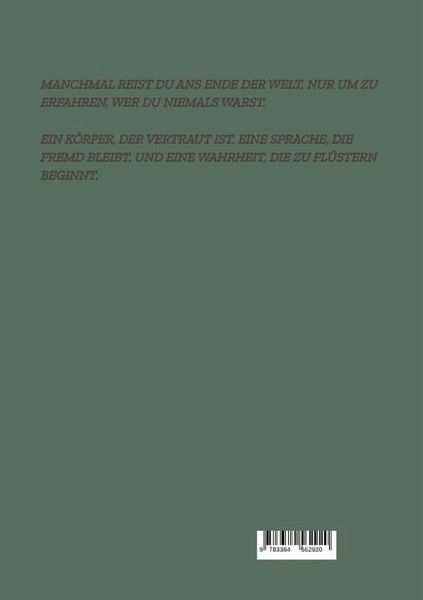 MANCHMAL REIST DU ANS ENDE DER WELT, NUR UM ZU ERFAHREN, WER DU NIEMALS WARST.

EIN KÖRPER, DER VERTRAUT IST. EINE SPRACHE, DIE FREMD BLEIBT. UND EINE WAHRHEIT, DIE ZU FLÜSTERN BEGINNT.

9 783384 562920